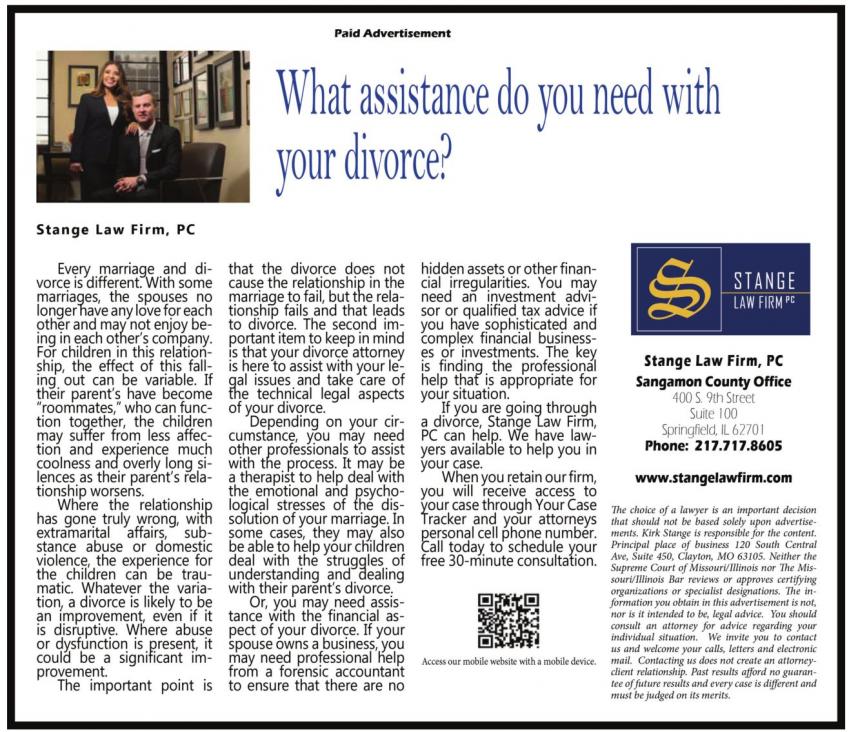 Paid Advertisement

What assistance do you need with your divorce?

Stange Law Firm, PC

Every marriage and divorce is different. With some marriages, the spouses no longer have any love for each other and may not enjoy being in each other's company. For children in this relationship, the effect of this falling out can be variable. If their parent's have become "roommates," who can function together, the children may suffer from less affection and experience much coolness and overly long silences as their parent's relationship worsens.

Where the relationship has gone truly wrong, with extramarital affairs, substance abuse or domestic violence, the experience for the children can be traumatic. Whatever the variation, a divorce is likely to be an improvement, even if it is disruptive. Where abuse or dysfunction is present, it could be a significant improvement.

The important point is that the divorce does not cause the relationship in the marriage to fail, but the relationship fails and that leads to divorce. The second important item to keep in mind is that your divorce attorney is here to assist with your legal issues and take care of the technical legal aspects of your divorce.

Depending on your circumstance, you may need other professionals to assist with the process. It may be a therapist to help deal with the emotional and psychological stresses of the dissolution of your marriage. In some cases, they may also be able to help your children deal with the struggles of understanding and dealing with their parent's divorce.

Or, you may need assistance with the financial aspect of your divorce. If your spouse owns a business, you may need professional help from a forensic accountant to ensure that there are no hidden assets or other financial irregularities. You may need an investment advisor or qualified tax advice if you have sophisticated and complex financial businesses or investments. The key is finding the professional help that is appropriate for your situation.

If you are going through a divorce, Stange Law Firm, PC can help. We have lawyers available to help you in your case.

When you retain our firm, you will receive access to your case through Your Case Tracker and your attorneys personal cell phone number. Call today to schedule your free 30-minute consultation.

Access our mobile website with a mobile device.

STANGE LAW FIRM PC

Stange Law Firm, PC
Sangamon County Office
400 S. 9th Street
Suite 100
Springfield, IL 62701
Phone: 217.717.8605

www.stangelawfirm.com

The choice of a lawyer is an important decision that should not be based solely upon advertisements. Kirk Stange is responsible for the content. Principal place of business 120 South Central Ave, Suite 450, Clayton, MO 63105. Neither the Supreme Court of Missouri/Illinois nor The Missouri/Illinois Bar reviews or approves certifying organizations or specialist designations. The information you obtain in this advertisement is not, nor is it intended to be, legal advice. You should consult an attorney for advice regarding your individual situation. We invite you to contact us and welcome your calls, letters and electronic mail. Contacting us does not create an attorney-client relationship. Past results afford no guarantee of future results and every case is different and must be judged on its merits.